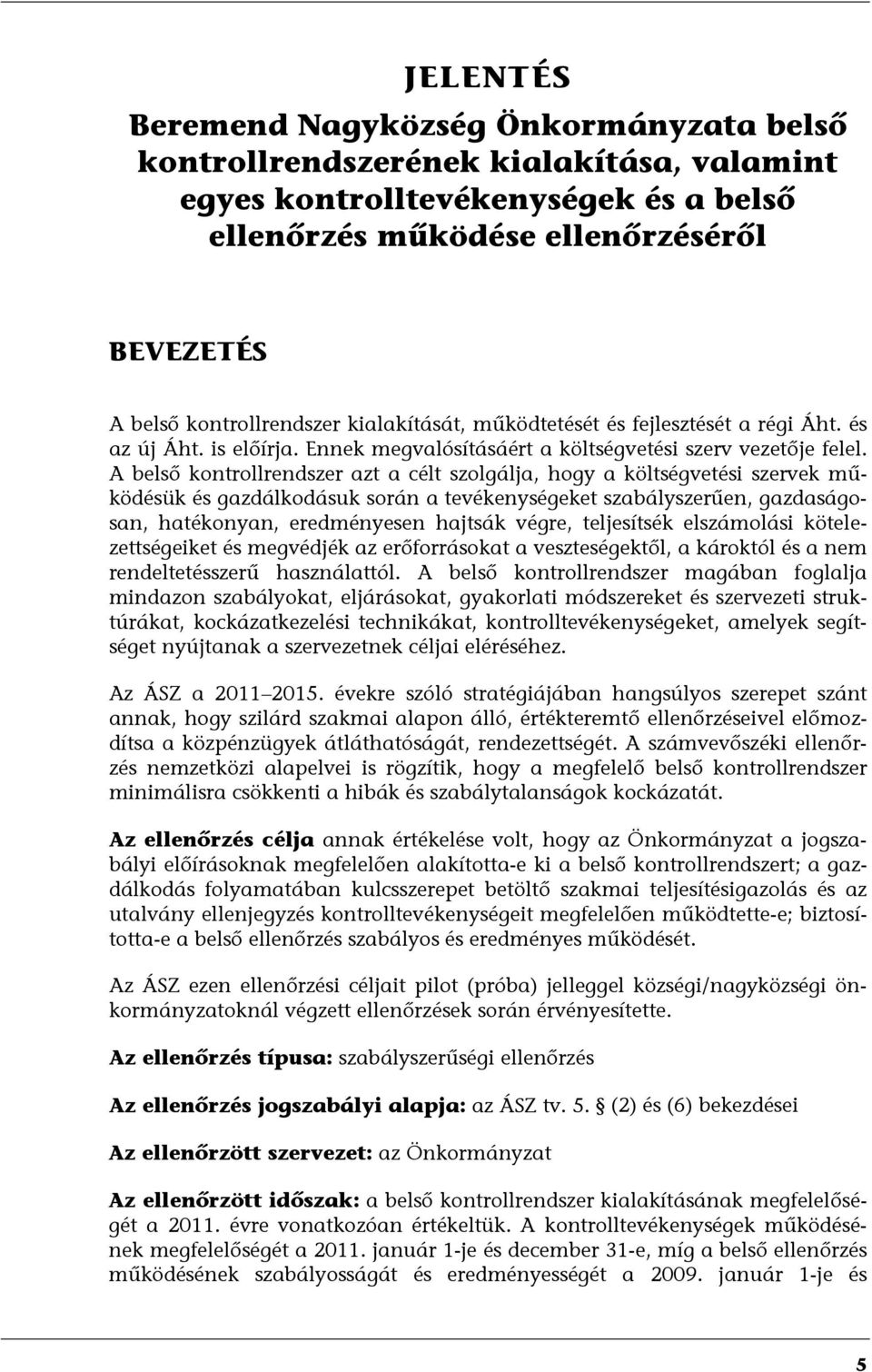 JELENTÉS

Beremend Nagyközség Önkormányzata belső kontrollrendszerének kialakítása, valamint egyes kontrolltevékenységek és a belső ellenőrzés működése ellenőrzéséről

BEVEZETÉS

A belső kontrollrendszer kialakítását, működtetését és fejlesztését a régi Áht. és az új Áht. is előírja. Ennek megvalósításáért a költségvetési szerv vezetője felel. A belső kontrollrendszer azt a célt szolgálja, hogy a költségvetési szervek működésük és gazdálkodásuk során a tevékenységeket szabályszerűen, gazdaságosan, hatékonyan, eredményesen hajtsák végre, teljesítsék elszámolási kötelezettségeiket és megvédjék az erőforrásokat a veszteségektől, a károktól és a nem rendeltetésszerű használattól. A belső kontrollrendszer magában foglalja mindazon szabályokat, eljárásokat, gyakorlati módszereket és szervezeti struktúrákat, kockázatkezelési technikákat, kontrolltevékenységeket, amelyek segítséget nyújtanak a szervezetnek céljai eléréséhez.

Az ÁSZ a 2011–2015. évekre szóló stratégiájában hangsúlyos szerepet szánt annak, hogy szilárd szakmai alapon álló, értékteremtő ellenőrzéseivel előmozdítsa a közpénzügyek átláthatóságát, rendezettségét. A számvevőszéki ellenőrzés nemzetközi alapelvei is rögzítik, hogy a megfelelő belső kontrollrendszer minimálisra csökkenti a hibák és szabálytalanságok kockázatát.

Az ellenőrzés célja annak értékelése volt, hogy az Önkormányzat a jogszabályi előírásoknak megfelelően alakította-e ki a belső kontrollrendszert; a gazdálkodás folyamatában kulcsszerepet betöltő szakmai teljesítésigazolás és az utalvány ellenjegyzés kontrolltevékenységeit megfelelően működtette-e; biztosította-e a belső ellenőrzés szabályos és eredményes működését.

Az ÁSZ ezen ellenőrzési céljait pilot (próba) jelleggel községi/nagyközségi önkormányzatoknál végzett ellenőrzések során érvényesítette.

Az ellenőrzés típusa: szabályszerűségi ellenőrzés

Az ellenőrzés jogszabályi alapja: az ÁSZ tv. 5. § (2) és (6) bekezdései

Az ellenőrzött szervezet: az Önkormányzat

Az ellenőrzött időszak: a belső kontrollrendszer kialakításának megfelelőségét a 2011. évre vonatkozóan értékeltük. A kontrolltevékenységek működésének megfelelőségét a 2011. január 1-je és december 31-e, míg a belső ellenőrzés működésének szabályosságát és eredményességét a 2009. január 1-je és

5